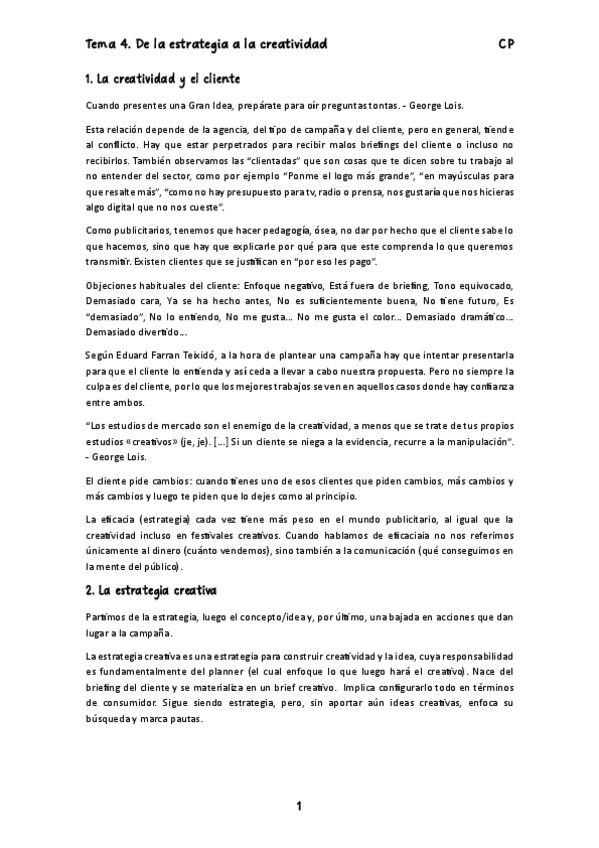 Tema 4. De la estrategia a la creatividad CP

1. La creatividad y el cliente

Cuando presentes una Gran Idea, prepárate para oír preguntas tontas. - George Lois.

Esta relación depende de la agencia, del tipo de campaña y del cliente, pero en general, tiende al conflicto. Hay que estar perpetrados para recibir malos briefings del cliente o incluso no recibirlos. También observamos las "clientadas" que son cosas que te dicen sobre tu trabajo al no entender del sector, como por ejemplo "Ponme el logo más grande", "en mayúsculas para que resalte más", "como no hay presupuesto para tv, radio o prensa, nos gustaría que nos hicieras algo digital que no nos cueste".

Como publicitarios, tenemos que hacer pedagogía, ósea, no dar por hecho que el cliente sabe lo que hacemos, sino que hay que explicarle por qué para que este comprenda lo que queremos transmitir. Existen clientes que se justifican en "por eso les pago".

Objeciones habituales del cliente: Enfoque negativo, Está fuera de briefing, Tono equivocado, Demasiado cara, Ya se ha hecho antes, No es suficientemente buena, No tiene futuro, Es "demasiado", No lo entiendo, No me gusta... No me gusta el color... Demasiado dramático... Demasiado divertido...

Según Eduard Farran Teixidó, a la hora de plantear una campaña hay que intentar presentarla para que el cliente lo entienda y así ceda a llevar a cabo nuestra propuesta. Pero no siempre la culpa es del cliente, por lo que los mejores trabajos se ven en aquellos casos donde hay confianza entre ambos.

"Los estudios de mercado son el enemigo de la creatividad, a menos que se trate de tus propios estudios «creativos» (je, je). [...] Si un cliente se niega a la evidencia, recurre a la manipulación". - George Lois.

El cliente pide cambios: cuando tienes uno de esos clientes que piden cambios, más cambios y más cambios y luego te piden que lo dejes como al principio.

La eficacia (estrategia) cada vez tiene más peso en el mundo publicitario, al igual que la creatividad incluso en festivales creativos. Cuando hablamos de eficaciaia no nos referimos únicamente al dinero (cuánto vendemos), sino también a la comunicación (qué conseguimos en la mente del público).

2. La estrategia creativa

Partimos de la estrategia, luego el concepto/idea y, por último, una bajada en acciones que dan lugar a la campaña.

La estrategia creativa es una estrategia para construir creatividad y la idea, cuya responsabilidad es fundamentalmente del planner (el cual enfoque lo que luego hará el creativo). Nace del briefing del cliente y se materializa en un brief creativo. Implica configurarlo todo en términos de consumidor. Sigue siendo estrategia, pero, sin aportar aún ideas creativas, enfoca su búsqueda y marca pautas.

1